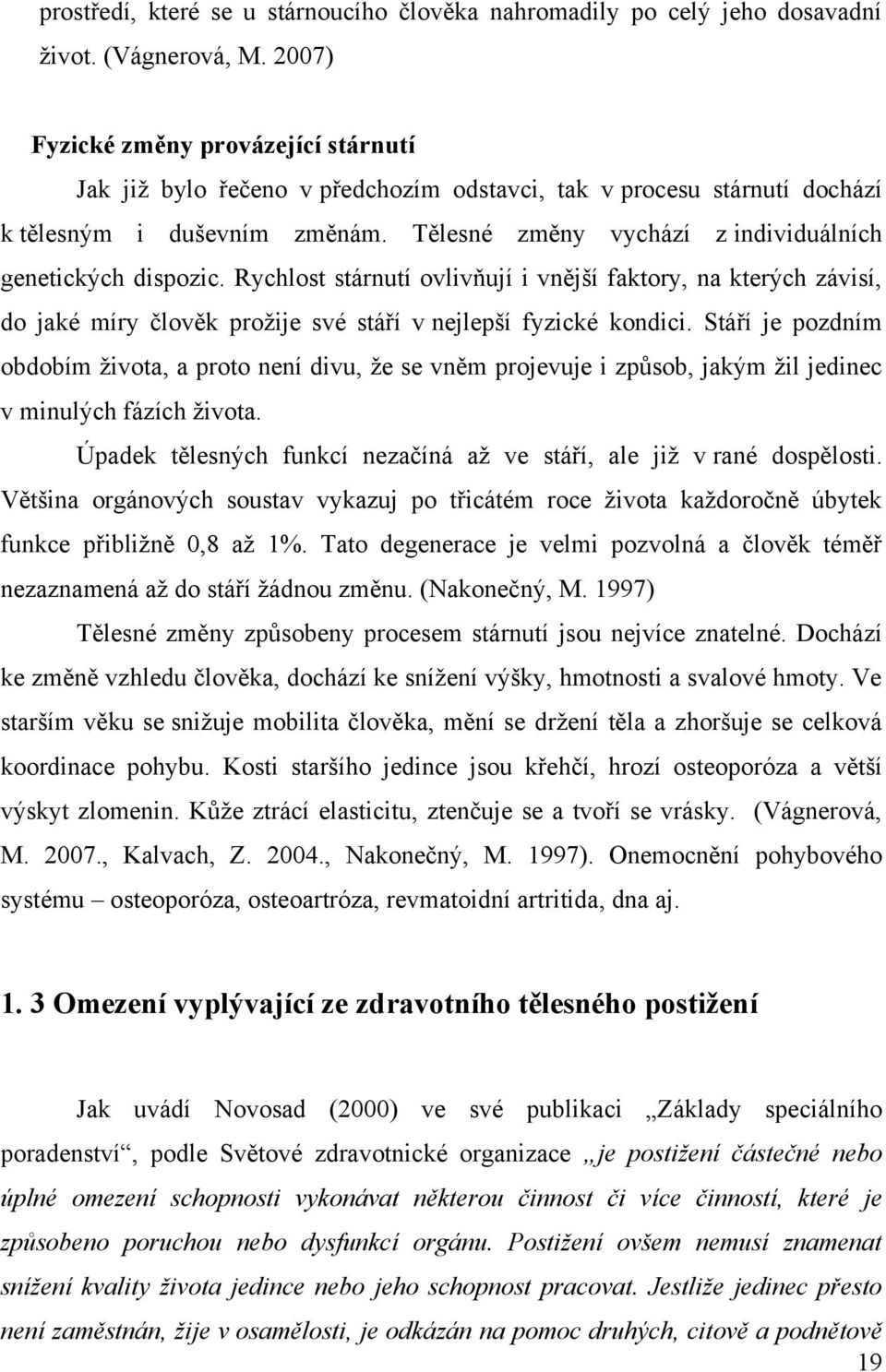 prostředí, které se u stárnoucího člověka nahromadily po celý jeho dosavadní život. (Vágnerová, M. 2007)

Fyzické změny provázející stárnutí

Jak již bylo řečeno v předchozím odstavci, tak v procesu stárnutí dochází k tělesným i duševním změnám. Tělesné změny vychází z individuálních genetických dispozic. Rychlost stárnutí ovlivňují i vnější faktory, na kterých závisí, do jaké míry člověk prožije své stáří v nejlepší fyzické kondici. Stáří je pozdním obdobím života, a proto není divu, že se vněm projevuje i způsob, jakým žil jedinec v minulých fázích života.

Úpadek tělesných funkcí nezačíná až ve stáří, ale již v rané dospělosti. Většina orgánových soustav vykazuj po třicátém roce života každoročně úbytek funkce přibližně 0,8 až 1%. Tato degenerace je velmi pozvolná a člověk téměř nezaznamená až do stáří žádnou změnu. (Nakonečný, M. 1997)

Tělesné změny způsobeny procesem stárnutí jsou nejvíce znatelné. Dochází ke změně vzhledu člověka, dochází ke snížení výšky, hmotnosti a svalové hmoty. Ve starším věku se snižuje mobilita člověka, mění se držení těla a zhoršuje se celková koordinace pohybu. Kosti staršího jedince jsou křehčí, hrozí osteoporóza a větší výskyt zlomenin. Kůže ztrácí elasticitu, ztenčuje se a tvoří se vrásky. (Vágnerová, M. 2007., Kalvach, Z. 2004., Nakonečný, M. 1997). Onemocnění pohybového systému – osteoporóza, osteoartróza, revmatoidní artritida, dna aj.

1. 3 Omezení vyplývající ze zdravotního tělesného postižení

Jak uvádí Novosad (2000) ve své publikaci „Základy speciálního poradenství“, podle Světové zdravotnické organizace „je postižení částečné nebo úplné omezení schopnosti vykonávat některou činnost či více činností, které je způsobeno poruchou nebo dysfunkcí orgánu. Postižení ovšem nemusí znamenat snížení kvality života jedince nebo jeho schopnost pracovat. Jestliže jedinec přesto není zaměstnán, žije v osamělosti, je odkázán na pomoc druhých, citově a podnětově

19